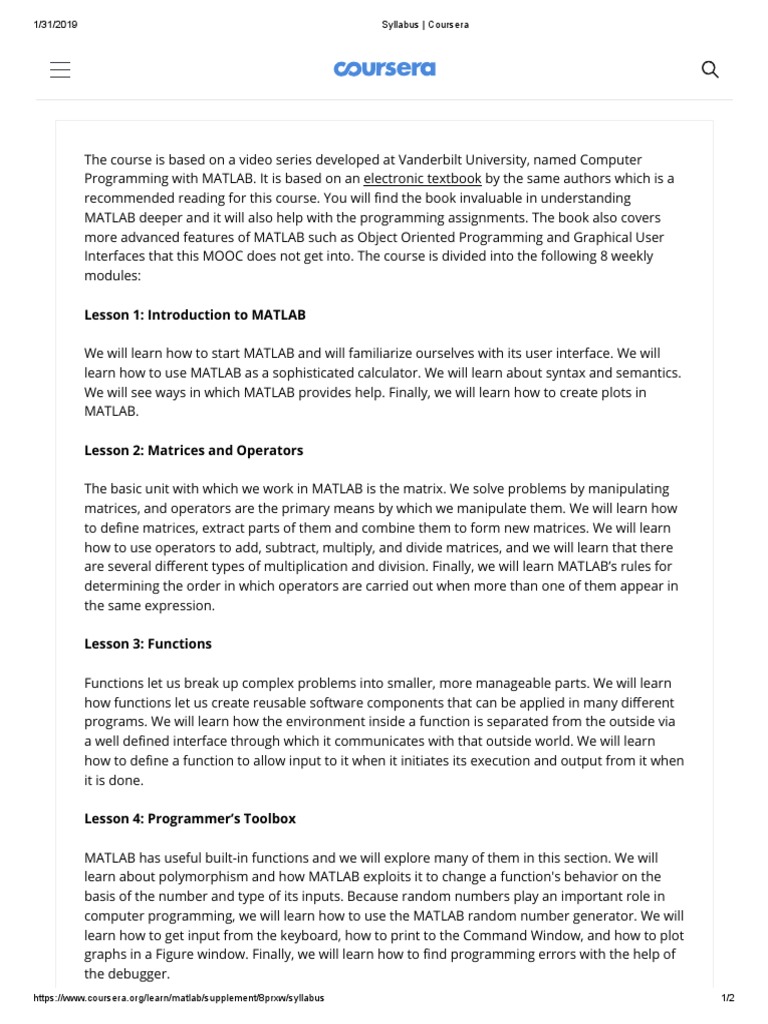 1/31/2019 Syllabus | Coursera

coursera

The course is based on a video series developed at Vanderbilt University, named Computer Programming with MATLAB. It is based on an electronic textbook by the same authors which is a recommended reading for this course. You will find the book invaluable in understanding MATLAB deeper and it will also help with the programming assignments. The book also covers more advanced features of MATLAB such as Object Oriented Programming and Graphical User Interfaces that this MOOC does not get into. The course is divided into the following 8 weekly modules:

Lesson 1: Introduction to MATLAB

We will learn how to start MATLAB and will familiarize ourselves with its user interface. We will learn how to use MATLAB as a sophisticated calculator. We will learn about syntax and semantics. We will see ways in which MATLAB provides help. Finally, we will learn how to create plots in MATLAB.

Lesson 2: Matrices and Operators

The basic unit with which we work in MATLAB is the matrix. We solve problems by manipulating matrices, and operators are the primary means by which we manipulate them. We will learn how to define matrices, extract parts of them and combine them to form new matrices. We will learn how to use operators to add, subtract, multiply, and divide matrices, and we will learn that there are several different types of multiplication and division. Finally, we will learn MATLAB's rules for determining the order in which operators are carried out when more than one of them appear in the same expression.

Lesson 3: Functions

Functions let us break up complex problems into smaller, more manageable parts. We will learn how functions let us create reusable software components that can be applied in many different programs. We will learn how the environment inside a function is separated from the outside via a well defined interface through which it communicates with that outside world. We will learn how to define a function to allow input to it when it initiates its execution and output from it when it is done.

Lesson 4: Programmer's Toolbox

MATLAB has useful built-in functions and we will explore many of them in this section. We will learn about polymorphism and how MATLAB exploits it to change a function's behavior on the basis of the number and type of its inputs. Because random numbers play an important role in computer programming, we will learn how to use the MATLAB random number generator. We will learn how to get input from the keyboard, how to print to the Command Window, and how to plot graphs in a Figure window. Finally, we will learn how to find programming errors with the help of the debugger.

https://www.coursera.org/learn/matlab/supplement/8prxw/syllabus 1/2